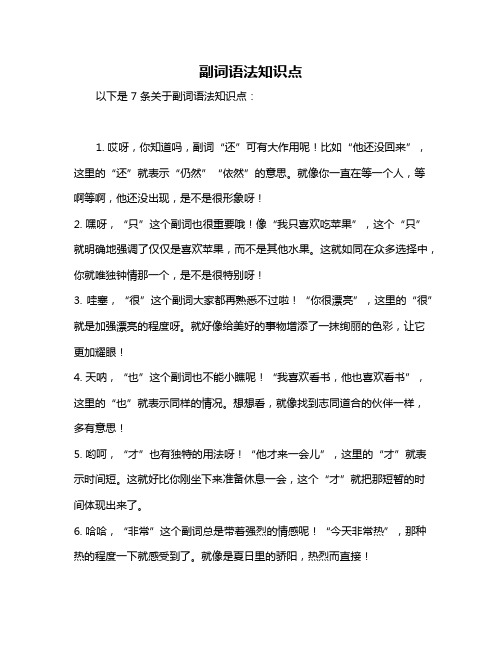 副词语法知识点

以下是 7 条关于副词语法知识点：

1. 哎呀，你知道吗，副词“还”可有大作用呢！比如“他还没回来”，这里的“还”就表示“仍然”“依然”的意思。就像你一直在等一个人，等啊等啊，他还没出现，是不是很形象呀！

2. 嘿呀，“只”这个副词也很重要哦！像“我只喜欢吃苹果”，这个“只”就明确地强调了仅仅是喜欢苹果，而不是其他水果。这就如同在众多选择中，你就唯独钟情那一个，是不是很特别呀！

3. 哇塞，“很”这个副词大家都再熟悉不过啦！“你很漂亮”，这里的“很”就是加强漂亮的程度呀。就好像给美好的事物增添了一抹绚丽的色彩，让它更加耀眼！

4. 天呐，“也”这个副词也不能小瞧呢！“我喜欢看书，他也喜欢看书”，这里的“也”就表示同样的情况。想想看，就像找到志同道合的伙伴一样，多有意思！

5. 哟呵，“才”也有独特的用法呀！“他才来一会儿”，这里的“才”就表示时间短。这就好比你刚坐下来准备休息一会，这个“才”就把那短暂的时间体现出来了。

6. 哈哈，“非常”这个副词总是带着强烈的情感呢！“今天非常热”，那种热的程度一下就感受到了。就像是夏日里的骄阳，热烈而直接！